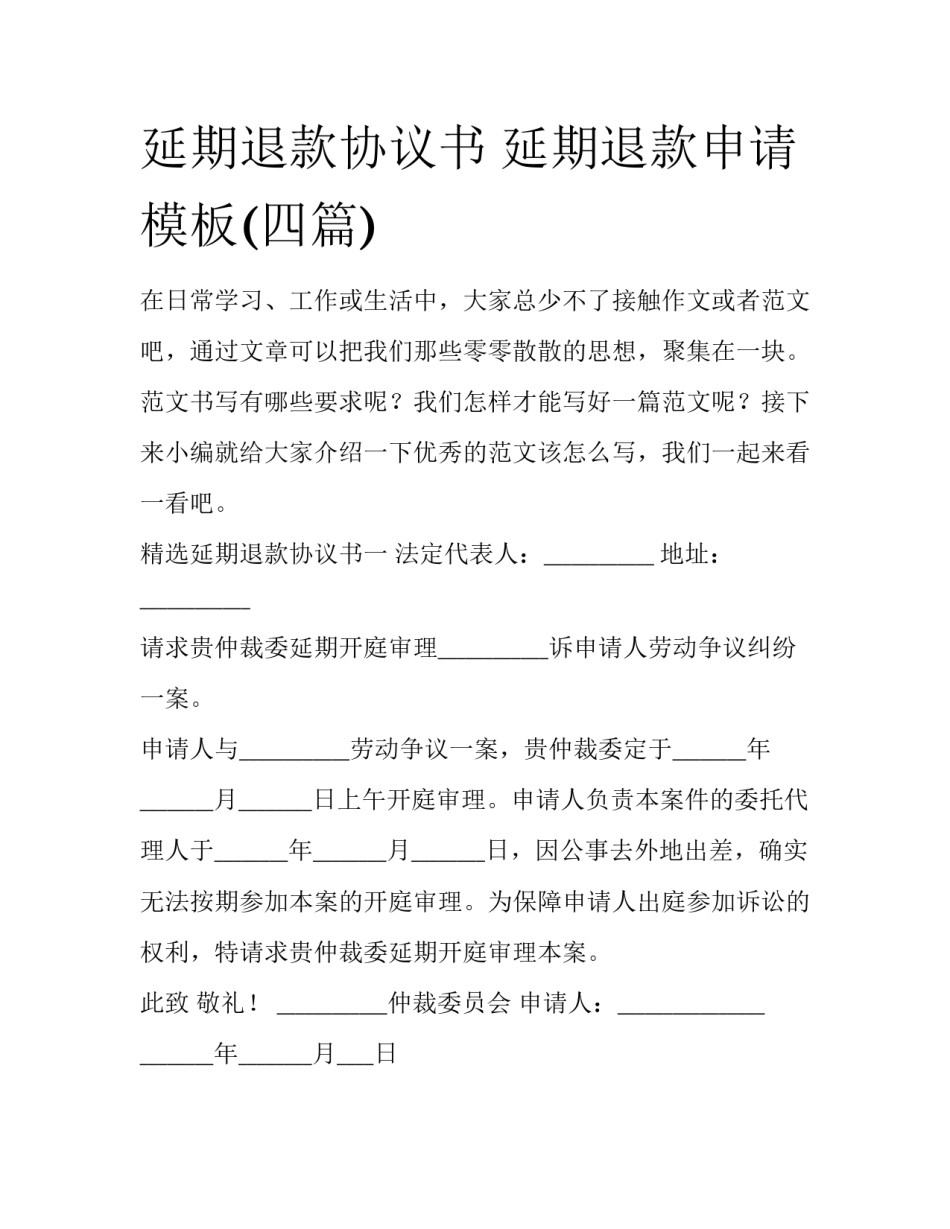 延期退款协议书 延期退款申请模板(四篇)

在日常学习、工作或生活中，大家总少不了接触作文或者范文吧，通过文章可以把我们那些零零散散的思想，聚集在一块。范文书写有哪些要求呢？我们怎样才能写好一篇范文呢？接下来小编就给大家介绍一下优秀的范文该怎么写，我们一起来看一看吧。

精选延期退款协议书一 法定代表人：_________ 地址：_________

请求贵仲裁委延期开庭审理_________诉申请人劳动争议纠纷一案。

申请人与_________劳动争议一案，贵仲裁委定于______年______月______日上午开庭审理。申请人负责本案件的委托代理人于______年______月______日，因公事去外地出差，确实无法按期参加本案的开庭审理。为保障申请人出庭参加诉讼的权利，特请求贵仲裁委延期开庭审理本案。

此致 敬礼！ _________仲裁委员会 申请人：____________ ______年______月___日